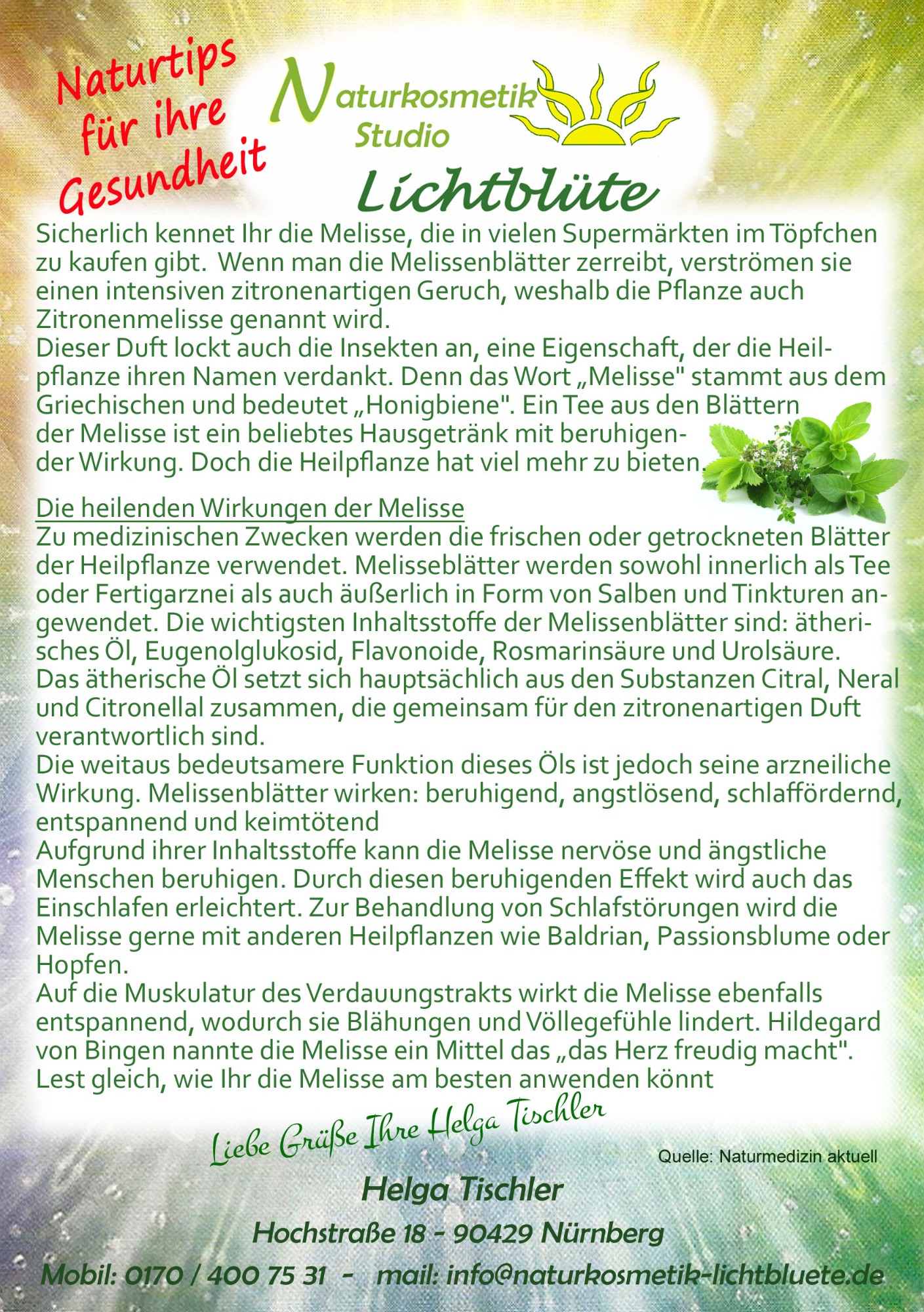 Naturtips für ihre Gesundheit

Naturkosmetik Studio

Lichtblüte

Sicherlich kennet Ihr die Melisse, die in vielen Supermärkten im Töpfchen zu kaufen gibt. Wenn man die Melissenblätter zerreibt, verströmen sie einen intensiven zitronenartigen Geruch, weshalb die Pflanze auch Zitronenmelisse genannt wird.
Dieser Duft lockt auch die Insekten an, eine Eigenschaft, der die Heilpflanze ihren Namen verdankt. Denn das Wort „Melisse" stammt aus dem Griechischen und bedeutet „Honigbiene". Ein Tee aus den Blättern der Melisse ist ein beliebtes Hausgetränk mit beruhigender Wirkung. Doch die Heilpflanze hat viel mehr zu bieten.

Die heilenden Wirkungen der Melisse
Zu medizinischen Zwecken werden die frischen oder getrockneten Blätter der Heilpflanze verwendet. Melisseblätter werden sowohl innerlich als Tee oder Fertigarznei als auch äußerlich in Form von Salben und Tinkturen angewendet. Die wichtigsten Inhaltsstoffe der Melissenblätter sind: ätherisches Öl, Eugenolglukosid, Flavonoide, Rosmarinsäure und Urolsäure.
Das ätherische Öl setzt sich hauptsächlich aus den Substanzen Citral, Neral und Citronellal zusammen, die gemeinsam für den zitronenartigen Duft verantwortlich sind.
Die weitaus bedeutsamere Funktion dieses Öls ist jedoch seine arzneiliche Wirkung. Melissenblätter wirken: beruhigend, angstlösend, schlaffördernd, entspannend und keimtötend
Aufgrund ihrer Inhaltsstoffe kann die Melisse nervöse und ängstliche Menschen beruhigen. Durch diesen beruhigenden Effekt wird auch das Einschlafen erleichtert. Zur Behandlung von Schlafstörungen wird die Melisse gerne mit anderen Heilpflanzen wie Baldrian, Passionsblume oder Hopfen.
Auf die Muskulatur des Verdauungstrakts wirkt die Melisse ebenfalls entspannend, wodurch sie Blähungen und Völlegefühle lindert. Hildegard von Bingen nannte die Melisse ein Mittel das „das Herz freudig macht".
Lest gleich, wie Ihr die Melisse am besten anwenden könnt

Liebe Grüße Ihre Helga Tischler

Quelle: Naturmedizin aktuell

Helga Tischler

Hochstraße 18 - 90429 Nürnberg

Mobil: 0170 / 400 75 31 - mail: info@naturkosmetik-lichtbluete.de